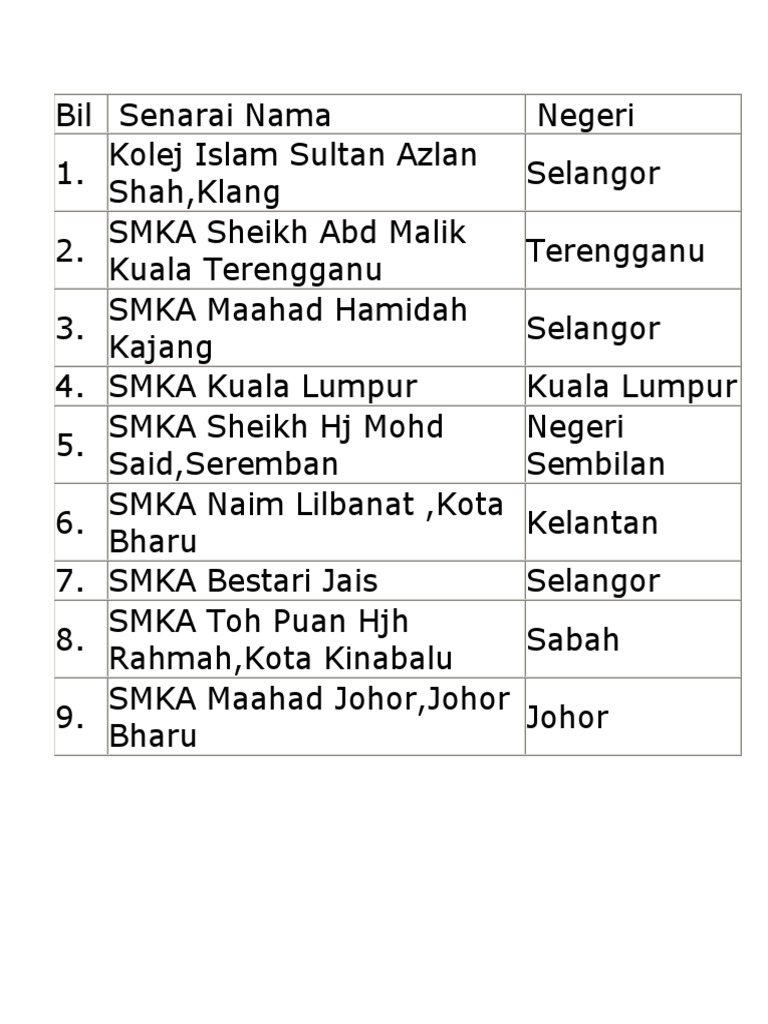 | Bil | Senarai Nama | Negeri |
|---|---|---|
| 1. | Kolej Islam Sultan Azlan Shah,Klang | Selangor |
| 2. | SMKA Sheikh Abd Malik Kuala Terengganu | Terengganu |
| 3. | SMKA Maahad Hamidah Kajang | Selangor |
| 4. | SMKA Kuala Lumpur | Kuala Lumpur |
| 5. | SMKA Sheikh Hj Mohd Said,Seremban | Negeri Sembilan |
| 6. | SMKA Naim Lilbanat ,Kota Bharu | Kelantan |
| 7. | SMKA Bestari Jais | Selangor |
| 8. | SMKA Toh Puan Hjh Rahmah,Kota Kinabalu | Sabah |
| 9. | SMKA Maahad Johor,Johor Bharu | Johor |